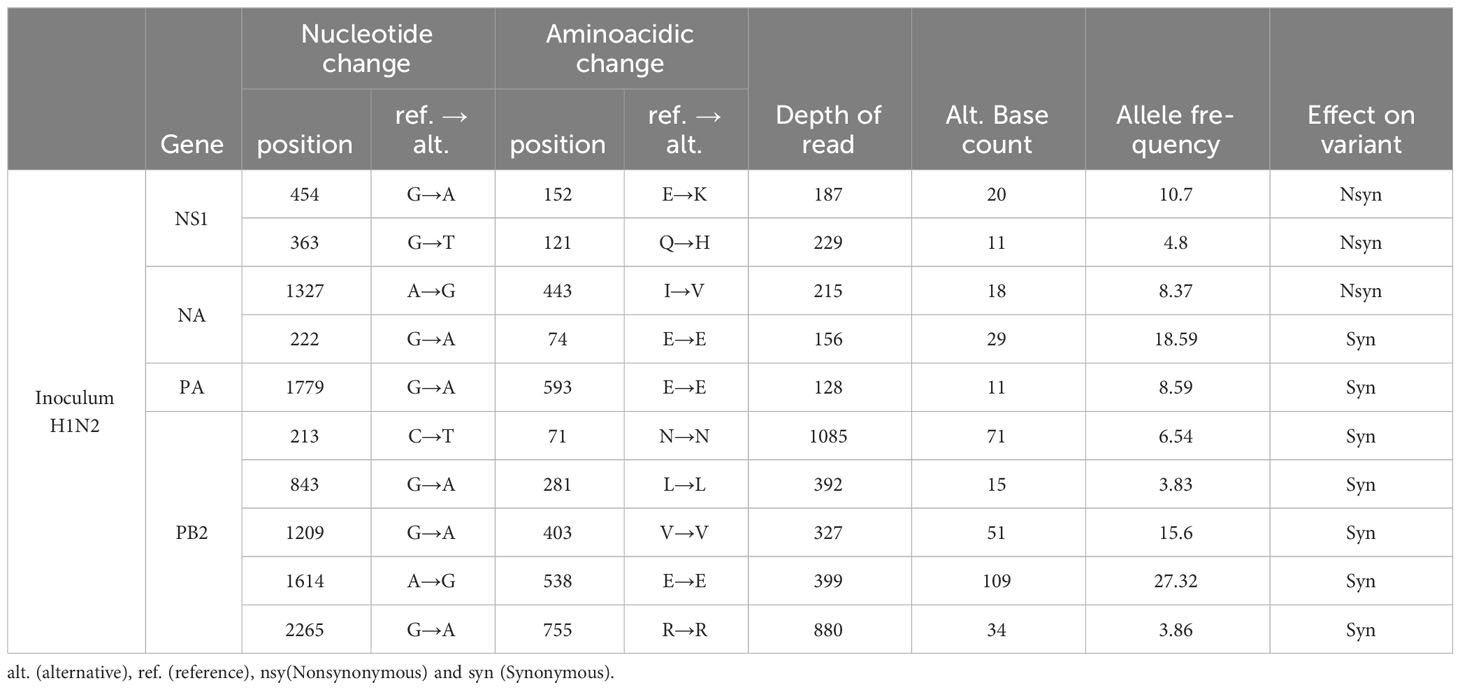 |  | Gene | Nucleotide change position | Nucleotide change ref. → alt. | Aminoacidic change position | Aminoacidic change ref. → alt. | Depth of read | Alt. Base count | Allele frequency | Effect on variant |
|---|---|---|---|---|---|---|---|---|---|
| Inoculum H1N2 | NS1 | 454 | G→A | 152 | E→K | 187 | 20 | 10.7 | Nsyn |
|  |  | 363 | G→T | 121 | Q→H | 229 | 11 | 4.8 | Nsyn |
|  | NA | 1327 | A→G | 443 | I→V | 215 | 18 | 8.37 | Nsyn |
|  |  | 222 | G→A | 74 | E→E | 156 | 29 | 18.59 | Syn |
|  | PA | 1779 | G→A | 593 | E→E | 128 | 11 | 8.59 | Syn |
|  | PB2 | 213 | C→T | 71 | N→N | 1085 | 71 | 6.54 | Syn |
|  |  | 843 | G→A | 281 | L→L | 392 | 15 | 3.83 | Syn |
|  |  | 1209 | G→A | 403 | V→V | 327 | 51 | 15.6 | Syn |
|  |  | 1614 | A→G | 538 | E→E | 399 | 109 | 27.32 | Syn |
|  |  | 2265 | G→A | 755 | R→R | 880 | 34 | 3.86 | Syn |

alt. (alternative), ref. (reference), nsy(Nonsynonymous) and syn (Synonymous).